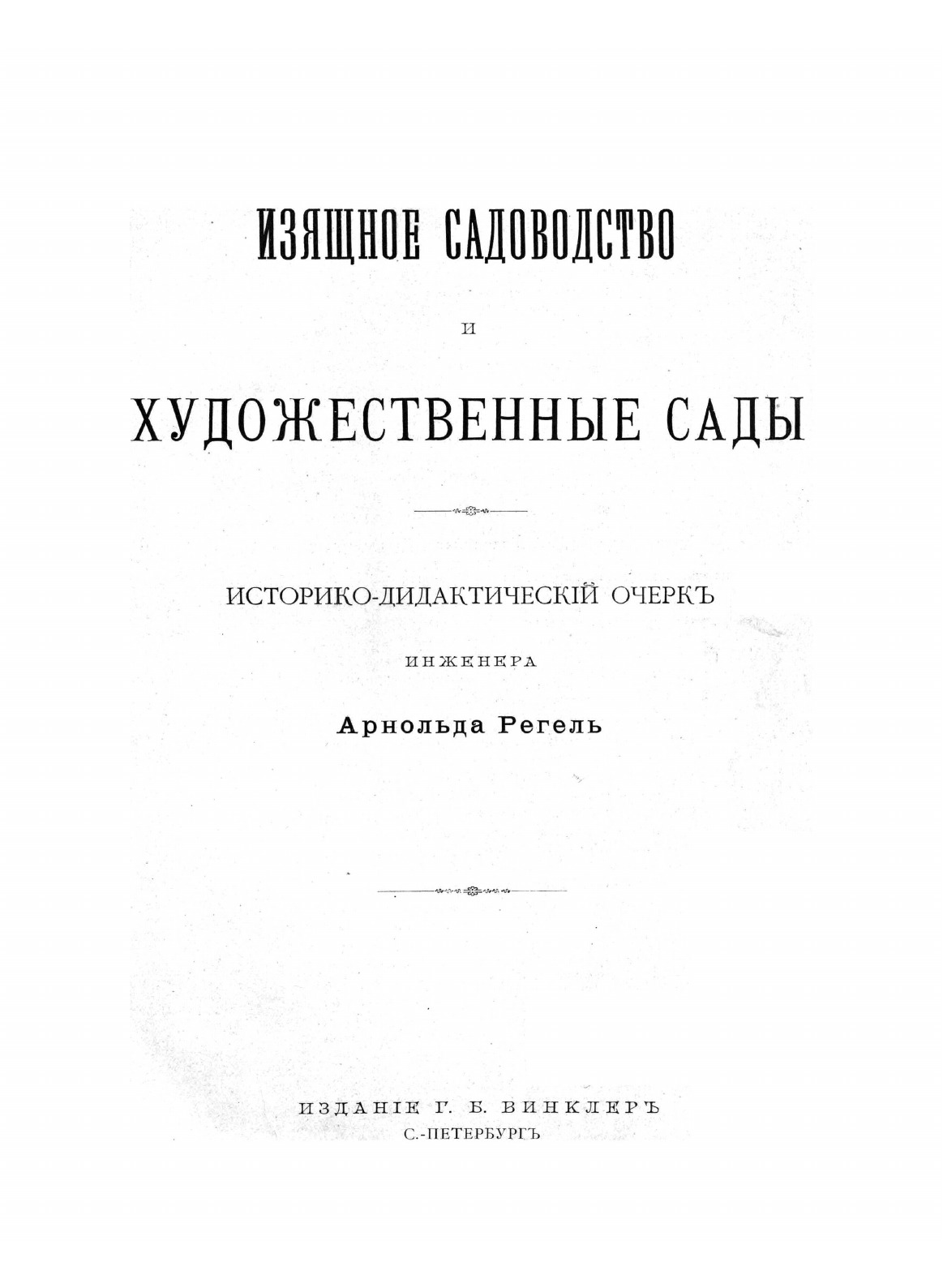 ИЗЯЩНОЕ САДОВОДСТВО

И

ХУДОЖЕСТВЕННЫЕ САДЫ

ИСТОРИКО-ДИДАКТИЧЕСКІЙ ОЧЕРКЪ

ИНЖЕНЕРА

Арнольда Регель

ИЗДАНІЕ Г. Б. ВИНКЛЕРЪ
С.-ПЕТЕРБУРГЪ